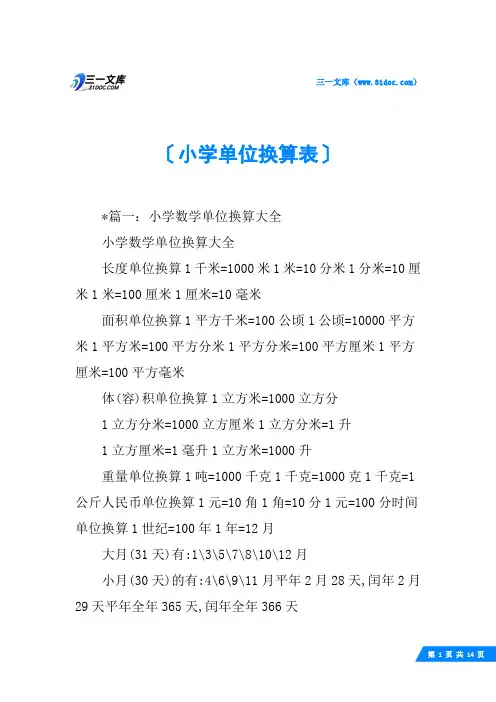 三一文库
31DOC.COM

三一文库（www.31doc.com）

〔小学单位换算表〕

*篇一：小学数学单位换算大全

小学数学单位换算大全

长度单位换算 1 千米=1000 米 1 米=10 分米 1 分米=10 厘米 1 米=100 厘米 1 厘米=10 毫米

面积单位换算 1 平方千米=100 公顷 1 公顷=10000 平方米 1 平方米=100 平方分米 1 平方分米=100 平方厘米 1 平方厘米=100 平方毫米

体(容)积单位换算 1 立方米=1000 立方分

1 立方分米=1000 立方厘米 1 立方分米=1 升

1 立方厘米=1 毫升 1 立方米=1000 升

重量单位换算 1 吨=1000 千克 1 千克=1000 克 1 千克=1 公斤人民币单位换算 1 元=10 角 1 角=10 分 1 元=100 分时间单位换算 1 世纪=100 年 1 年=12 月

大月(31 天)有:1\3\5\7\8\10\12 月

小月(30 天)的有:4\6\9\11 月平年 2 月 28 天,闰年 2 月 29 天平年全年 365 天,闰年全年 366 天

第 1 页 共 14 页